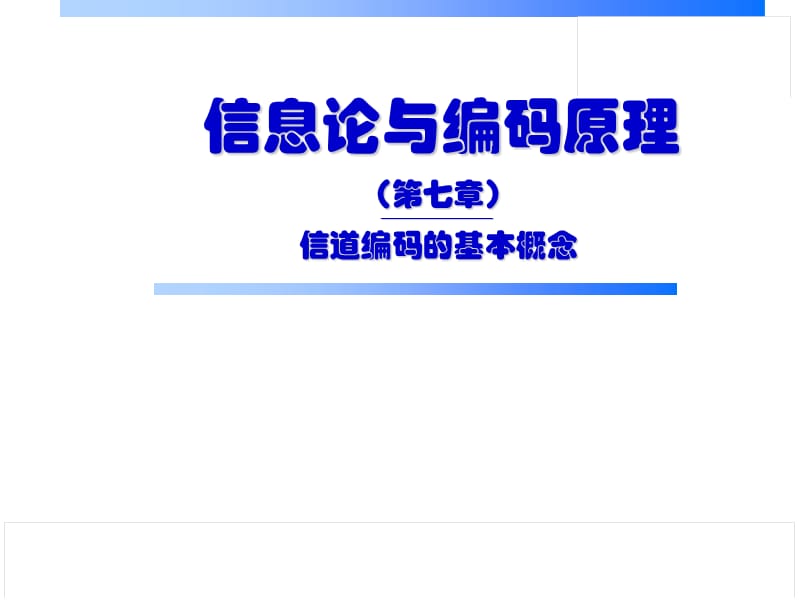 信息论与编码原理

（第七章）

信道编码的基本概念